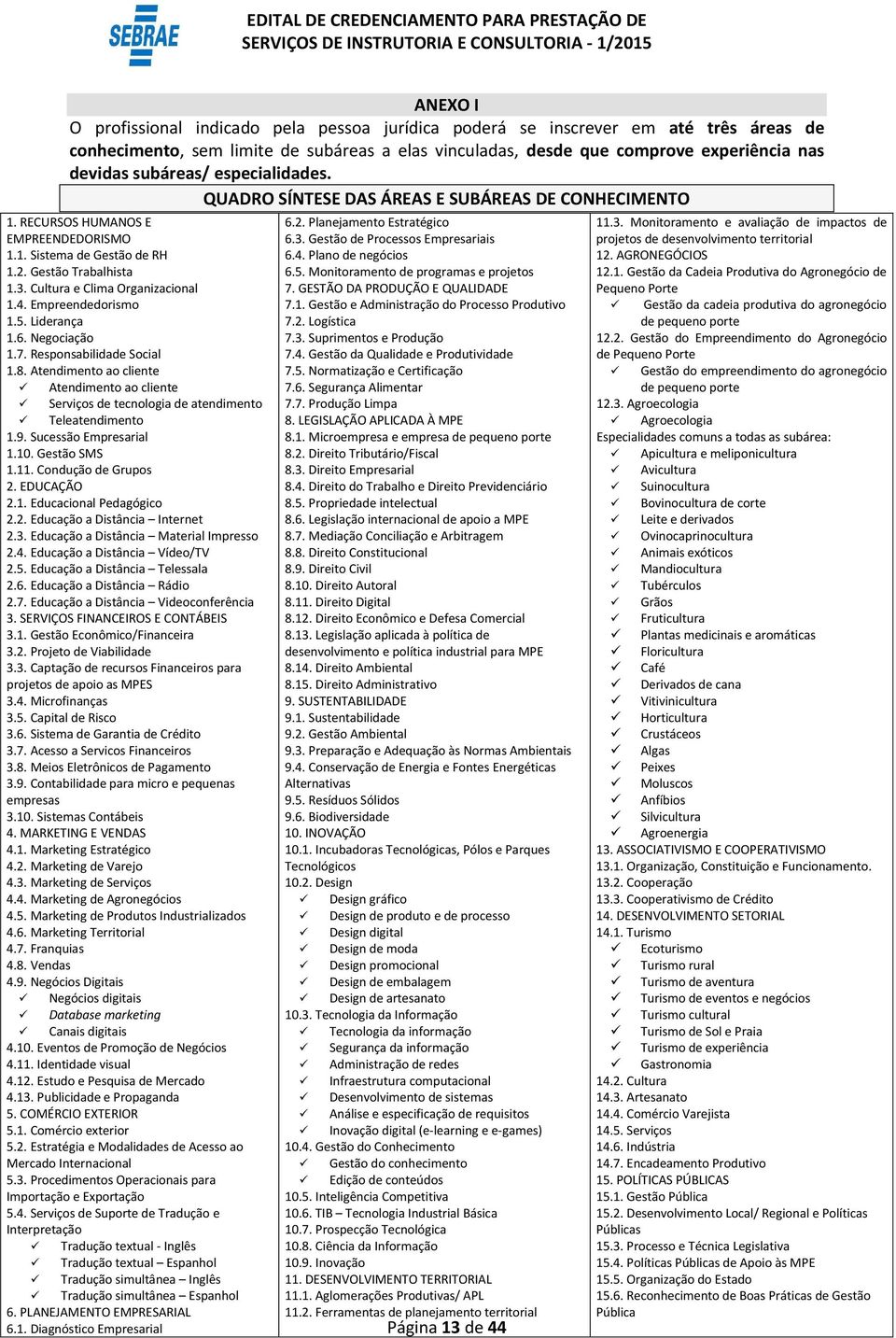 SEBRAE

EDITAL DE CREDENCIAMENTO PARA PRESTAÇÃO DE SERVIÇOS DE INSTRUTORIA E CONSULTORIA - 1/2015

ANEXO I

O profissional indicado pela pessoa jurídica poderá se inscrever em até três áreas de conhecimento, sem limite de subáreas a elas vinculadas, desde que comprove experiência nas devidas subáreas/ especialidades.

QUADRO SÍNTESE DAS ÁREAS E SUBÁREAS DE CONHECIMENTO

1. RECURSOS HUMANOS E EMPREENDEDORISMO
1.1. Sistema de Gestão de RH
1.2. Gestão Trabalhista
1.3. Cultura e Clima Organizacional
1.4. Empreendedorismo
1.5. Liderança
1.6. Negociação
1.7. Responsabilidade Social
1.8. Atendimento ao cliente
✓ Atendimento ao cliente
✓ Serviços de tecnologia de atendimento
✓ Teleatendimento
1.9. Sucessão Empresarial
1.10. Gestão SMS
1.11. Condução de Grupos
2. EDUCAÇÃO
2.1. Educacional Pedagógico
2.2. Educação a Distância – Internet
2.3. Educação a Distância – Material Impresso
2.4. Educação a Distância – Vídeo/TV
2.5. Educação a Distância – Telessala
2.6. Educação a Distância – Rádio
2.7. Educação a Distância – Videoconferência
3. SERVIÇOS FINANCEIROS E CONTÁBEIS
3.1. Gestão Econômico/Financeira
3.2. Projeto de Viabilidade
3.3. Captação de recursos Financeiros para projetos de apoio as MPES
3.4. Microfinanças
3.5. Capital de Risco
3.6. Sistema de Garantia de Crédito
3.7. Acesso a Servicos Financeiros
3.8. Meios Eletrônicos de Pagamento
3.9. Contabilidade para micro e pequenas empresas
3.10. Sistemas Contábeis
4. MARKETING E VENDAS
4.1. Marketing Estratégico
4.2. Marketing de Varejo
4.3. Marketing de Serviços
4.4. Marketing de Agronegócios
4.5. Marketing de Produtos Industrializados
4.6. Marketing Territorial
4.7. Franquias
4.8. Vendas
4.9. Negócios Digitais
✓ Negócios digitais
✓ Database marketing
✓ Canais digitais
4.10. Eventos de Promoção de Negócios
4.11. Identidade visual
4.12. Estudo e Pesquisa de Mercado
4.13. Publicidade e Propaganda
5. COMÉRCIO EXTERIOR
5.1. Comércio exterior
5.2. Estratégia e Modalidades de Acesso ao Mercado Internacional
5.3. Procedimentos Operacionais para Importação e Exportação
5.4. Serviços de Suporte de Tradução e Interpretação
✓ Tradução textual - Inglês
✓ Tradução textual – Espanhol
✓ Tradução simultânea – Inglês
✓ Tradução simultânea – Espanhol
6. PLANEJAMENTO EMPRESARIAL
6.1. Diagnóstico Empresarial

6.2. Planejamento Estratégico
6.3. Gestão de Processos Empresariais
6.4. Plano de negócios
6.5. Monitoramento de programas e projetos
7. GESTÃO DA PRODUÇÃO E QUALIDADE
7.1. Gestão e Administração do Processo Produtivo
7.2. Logística
7.3. Suprimentos e Produção
7.4. Gestão da Qualidade e Produtividade
7.5. Normatização e Certificação
7.6. Segurança Alimentar
7.7. Produção Limpa
8. LEGISLAÇÃO APLICADA À MPE
8.1. Microempresa e empresa de pequeno porte
8.2. Direito Tributário/Fiscal
8.3. Direito Empresarial
8.4. Direito do Trabalho e Direito Previdenciário
8.5. Propriedade intelectual
8.6. Legislação internacional de apoio a MPE
8.7. Mediação Conciliação e Arbitragem
8.8. Direito Constitucional
8.9. Direito Civil
8.10. Direito Autoral
8.11. Direito Digital
8.12. Direito Econômico e Defesa Comercial
8.13. Legislação aplicada à política de desenvolvimento e política industrial para MPE
8.14. Direito Ambiental
8.15. Direito Administrativo
9. SUSTENTABILIDADE
9.1. Sustentabilidade
9.2. Gestão Ambiental
9.3. Preparação e Adequação às Normas Ambientais
9.4. Conservação de Energia e Fontes Energéticas Alternativas
9.5. Resíduos Sólidos
9.6. Biodiversidade
10. INOVAÇÃO
10.1. Incubadoras Tecnológicas, Pólos e Parques Tecnológicos
10.2. Design
✓ Design gráfico
✓ Design de produto e de processo
✓ Design digital
✓ Design de moda
✓ Design promocional
✓ Design de embalagem
✓ Design de artesanato
10.3. Tecnologia da Informação
✓ Tecnologia da informação
✓ Segurança da informação
✓ Administração de redes
✓ Infraestrutura computacional
✓ Desenvolvimento de sistemas
✓ Análise e especificação de requisitos
✓ Inovação digital (e-learning e e-games)
10.4. Gestão do Conhecimento
✓ Gestão do conhecimento
✓ Edição de conteúdos
10.5. Inteligência Competitiva
10.6. TIB – Tecnologia Industrial Básica
10.7. Prospecção Tecnológica
10.8. Ciência da Informação
10.9. Inovação
11. DESENVOLVIMENTO TERRITORIAL
11.1. Aglomerações Produtivas/ APL
11.2. Ferramentas de planejamento territorial

11.3. Monitoramento e avaliação de impactos de projetos de desenvolvimento territorial
12. AGRONEGÓCIOS
12.1. Gestão da Cadeia Produtiva do Agronegócio de Pequeno Porte
✓ Gestão da cadeia produtiva do agronegócio de pequeno porte
12.2. Gestão do Empreendimento do Agronegócio de Pequeno Porte
✓ Gestão do empreendimento do agronegócio de pequeno porte
12.3. Agroecologia
✓ Agroecologia
Especialidades comuns a todas as subárea:
✓ Apicultura e meliponicultura
✓ Avicultura
✓ Suinocultura
✓ Bovinocultura de corte
✓ Leite e derivados
✓ Ovinocaprinocultura
✓ Animais exóticos
✓ Mandiocultura
✓ Tubérculos
✓ Grãos
✓ Fruticultura
✓ Plantas medicinais e aromáticas
✓ Floricultura
✓ Café
✓ Derivados de cana
✓ Vitivinicultura
✓ Horticultura
✓ Crustáceos
✓ Algas
✓ Peixes
✓ Moluscos
✓ Anfíbios
✓ Silvicultura
✓ Agroenergia
13. ASSOCIATIVISMO E COOPERATIVISMO
13.1. Organização, Constituição e Funcionamento.
13.2. Cooperação
13.3. Cooperativismo de Crédito
14. DESENVOLVIMENTO SETORIAL
14.1. Turismo
✓ Ecoturismo
✓ Turismo rural
✓ Turismo de aventura
✓ Turismo de eventos e negócios
✓ Turismo cultural
✓ Turismo de Sol e Praia
✓ Turismo de experiência
✓ Gastronomia
14.2. Cultura
14.3. Artesanato
14.4. Comércio Varejista
14.5. Serviços
14.6. Indústria
14.7. Encadeamento Produtivo
15. POLÍTICAS PÚBLICAS
15.1. Gestão Pública
15.2. Desenvolvimento Local/ Regional e Políticas Públicas
15.3. Processo e Técnica Legislativa
15.4. Políticas Públicas de Apoio às MPE
15.5. Organização do Estado
15.6. Reconhecimento de Boas Práticas de Gestão Pública

Página 13 de 44